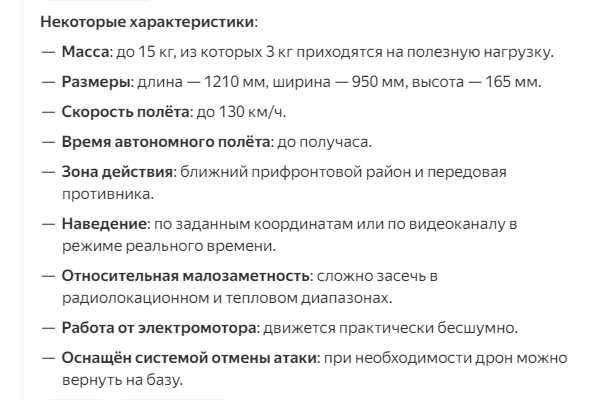 Некоторые характеристики:

— Масса: до 15 кг, из которых 3 кг приходятся на полезную нагрузку.

— Размеры: длина — 1210 мм, ширина — 950 мм, высота — 165 мм.

— Скорость полёта: до 130 км/ч.

— Время автономного полёта: до получаса.

— Зона действия: ближний прифронтовой район и передовая противника.

— Наведение: по заданным координатам или по видеоканалу в режиме реального времени.

— Относительная малозаметность: сложно засечь в радиолокационном и тепловом диапазонах.

— Работа от электромотора: движется практически бесшумно.

— Оснащён системой отмены атаки: при необходимости дрон можно вернуть на базу.